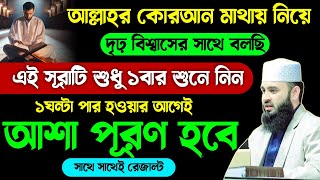 আল্লাহর কোরআন মাথায় নিয়ে

দৃঢ় বিশ্বাসের সাথে বলছি

এই সূরাটি শুধু ১বার শুনে নিন

১ঘন্টা পার হওয়ার আগেই

আশা পূরণ হবে

সাথে সাথেই রেজাল্ট